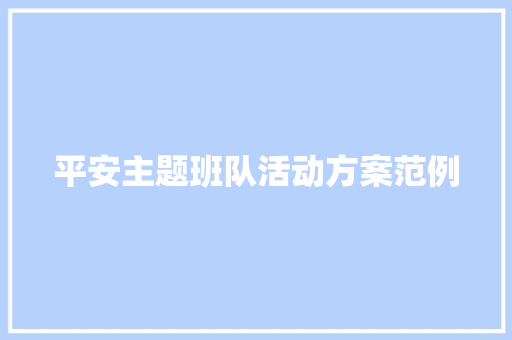 平安主题班队活动方案范例